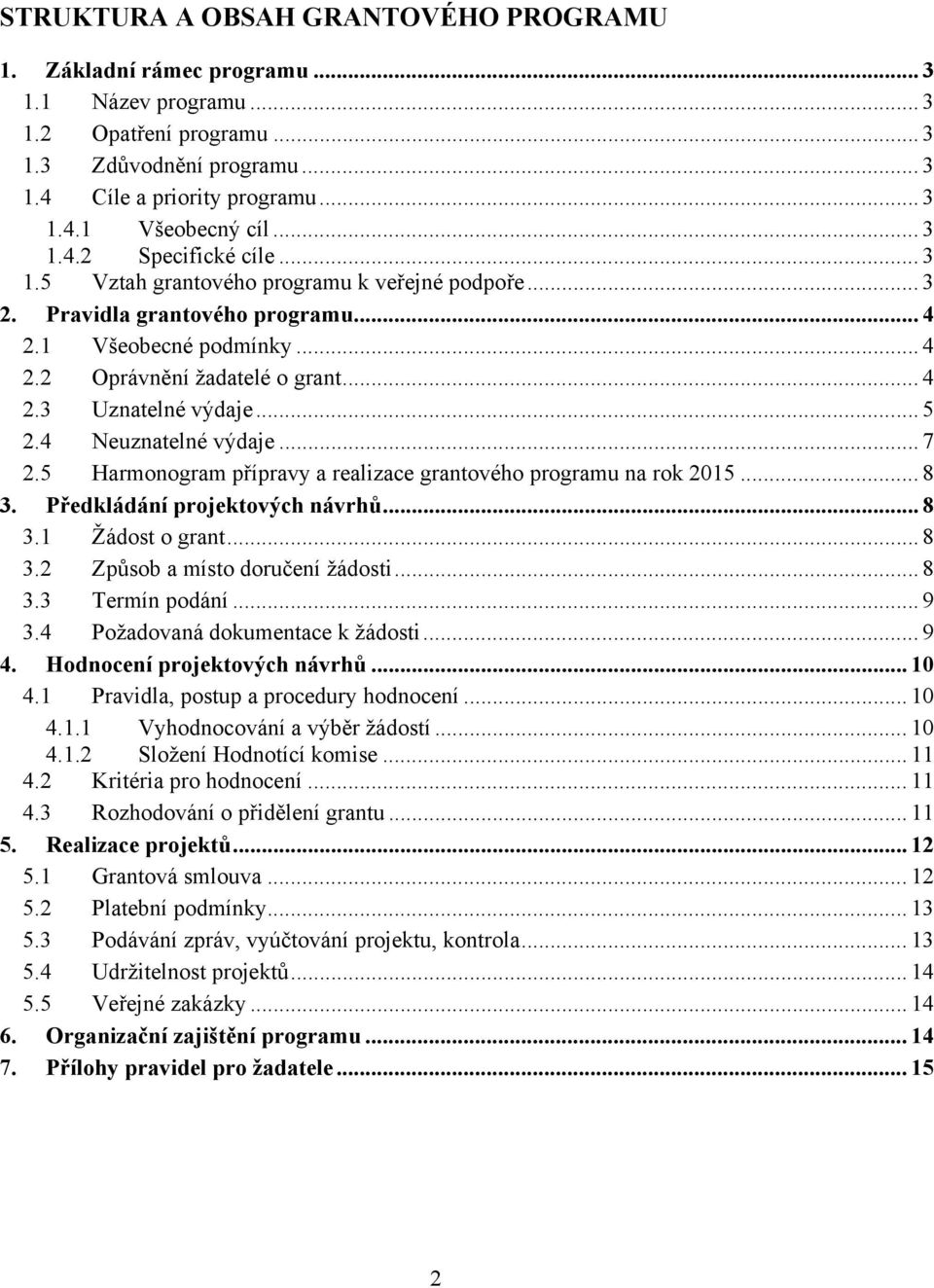 STRUKTURA A OBSAH GRANTOVÉHO PROGRAMU

1. Základní rámec programu ... 3
1.1 Název programu ... 3
1.2 Opatření programu ... 3
1.3 Zdůvodnění programu ... 3
1.4 Cíle a priority programu ... 3
1.4.1 Všeobecný cíl ... 3
1.4.2 Specifické cíle ... 3
1.5 Vztah grantového programu k veřejné podpoře ... 3
2. Pravidla grantového programu ... 4
2.1 Všeobecné podmínky ... 4
2.2 Oprávnění žadatelé o grant ... 4
2.3 Uznatelné výdaje ... 5
2.4 Neuznatelné výdaje ... 7
2.5 Harmonogram přípravy a realizace grantového programu na rok 2015 ... 8
3. Předkládání projektových návrhů ... 8
3.1 Žádost o grant ... 8
3.2 Způsob a místo doručení žádosti ... 8
3.3 Termín podání ... 9
3.4 Požadovaná dokumentace k žádosti ... 9
4. Hodnocení projektových návrhů ... 10
4.1 Pravidla, postup a procedury hodnocení ... 10
4.1.1 Vyhodnocování a výběr žádostí ... 10
4.1.2 Složení Hodnotící komise ... 11
4.2 Kritéria pro hodnocení ... 11
4.3 Rozhodování o přidělení grantu ... 11
5. Realizace projektů ... 12
5.1 Grantová smlouva ... 12
5.2 Platební podmínky ... 13
5.3 Podávání zpráv, vyúčtování projektu, kontrola ... 13
5.4 Udržitelnost projektů ... 14
5.5 Veřejné zakázky ... 14
6. Organizační zajištění programu ... 14
7. Přílohy pravidel pro žadatele ... 15

2